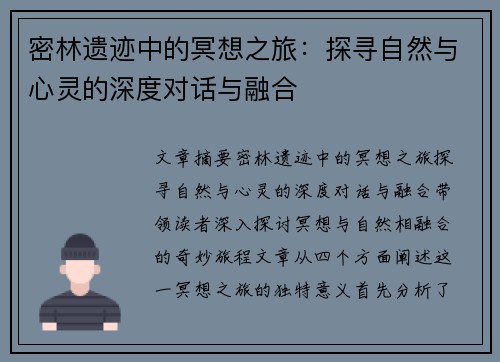 密林遗迹中的冥想之旅：探寻自然与心灵的深度对话与融合

文章摘要密林遗迹中的冥想之旅探寻自然与心灵的深度对话与融合带领读者深入探讨冥想与自然相融合的奇妙旅程文章从四个方面阐述这一冥想之旅的独特意义首先分析了